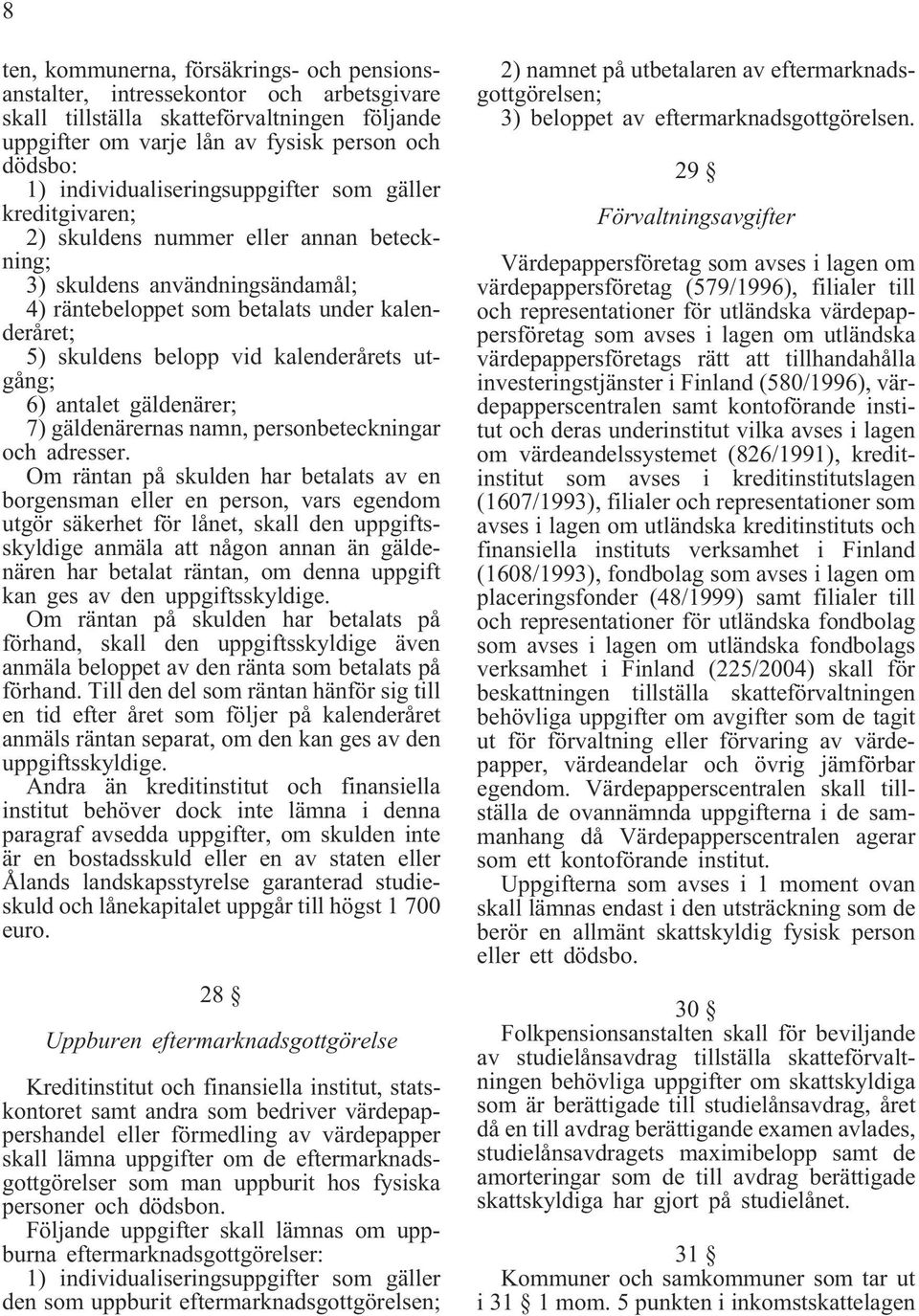 8

ten, kommunerna, försäkrings- och pensionsanstalter, intressekontor och arbetsgivare skall tillställa skatteförvaltningen följande uppgifter om varje lån av fysisk person och dödsbo:
1) individualiseringsuppgifter som gäller kreditgivaren;
2) skuldens nummer eller annan beteckning;
3) skuldens användningsändamål;
4) räntebeloppet som betalats under kalenderåret;
5) skuldens belopp vid kalenderårets utgång;
6) antalet gäldenärer;
7) gäldenärernas namn, personbeteckningar och adresser.
Om räntan på skulden har betalats av en borgensman eller en person, vars egendom utgör säkerhet för lånet, skall den uppgiftsskyldige anmäla att någon annan än gäldenären har betalat räntan, om denna uppgift kan ges av den uppgiftsskyldige.
Om räntan på skulden har betalats på förhand, skall den uppgiftsskyldige även anmäla beloppet av den ränta som betalats på förhand. Till den del som räntan hänför sig till en tid efter året som följer på kalenderåret anmäls räntan separat, om den kan ges av den uppgiftsskyldige.
Andra än kreditinstitut och finansiella institut behöver dock inte lämna i denna paragraf avsedda uppgifter, om skulden inte är en bostadsskuld eller en av staten eller Ålands landskapsstyrelse garanterad studieskuld och lånekapitalet uppgår till högst 1 700 euro.

28 §

Uppburen eftermarknadsgottgörelse

Kreditinstitut och finansiella institut, statskontoret samt andra som bedriver värdepappershandel eller förmedling av värdepapper skall lämna uppgifter om de eftermarknadsgottgörelser som man uppburit hos fysiska personer och dödsbon.
Följande uppgifter skall lämnas om uppburna eftermarknadsgottgörelser:
1) individualiseringsuppgifter som gäller den som uppburit eftermarknadsgottgörelsen;
2) namnet på utbetalaren av eftermarknadsgottgörelsen;
3) beloppet av eftermarknadsgottgörelsen.

29 §

Förvaltningsavgifter

Värdepappersföretag som avses i lagen om värdepappersföretag (579/1996), filialer till och representationer för utländska värdepappersföretag som avses i lagen om utländska värdepappersföretags rätt att tillhandahålla investeringstjänster i Finland (580/1996), värdepapperscentralen samt kontoförande institut och deras underinstitut vilka avses i lagen om värdeandelssystemet (826/1991), kreditinstitut som avses i kreditinstitutslagen (1607/1993), filialer och representationer som avses i lagen om utländska kreditinstituts och finansiella instituts verksamhet i Finland (1608/1993), fondbolag som avses i lagen om placeringsfonder (48/1999) samt filialer till och representationer för utländska fondbolag som avses i lagen om utländska fondbolags verksamhet i Finland (225/2004) skall för beskattningen tillställa skatteförvaltningen behövliga uppgifter om avgifter som de tagit ut för förvaltning eller förvaring av värdepapper, värdeandelar och övrig jämförbar egendom. Värdepapperscentralen skall tillställa de ovannämnda uppgifterna i de sammanhang då Värdepapperscentralen agerar som ett kontoförande institut.
Uppgifterna som avses i 1 moment ovan skall lämnas endast i den utsträckning som de berör en allmänt skattskyldig fysisk person eller ett dödsbo.

30 §

Folkpensionsanstalten skall för beviljande av studielånsavdrag tillställa skatteförvaltningen behövliga uppgifter om skattskyldiga som är berättigade till studielånsavdrag, året då en till avdrag berättigande examen avlades, studielånsavdragets maximibelopp samt de amorteringar som de till avdrag berättigade skattskyldiga har gjort på studielånet.

31 §

Kommuner och samkommuner som tar ut i 31 § 1 mom. 5 punkten i inkomstskattelagen